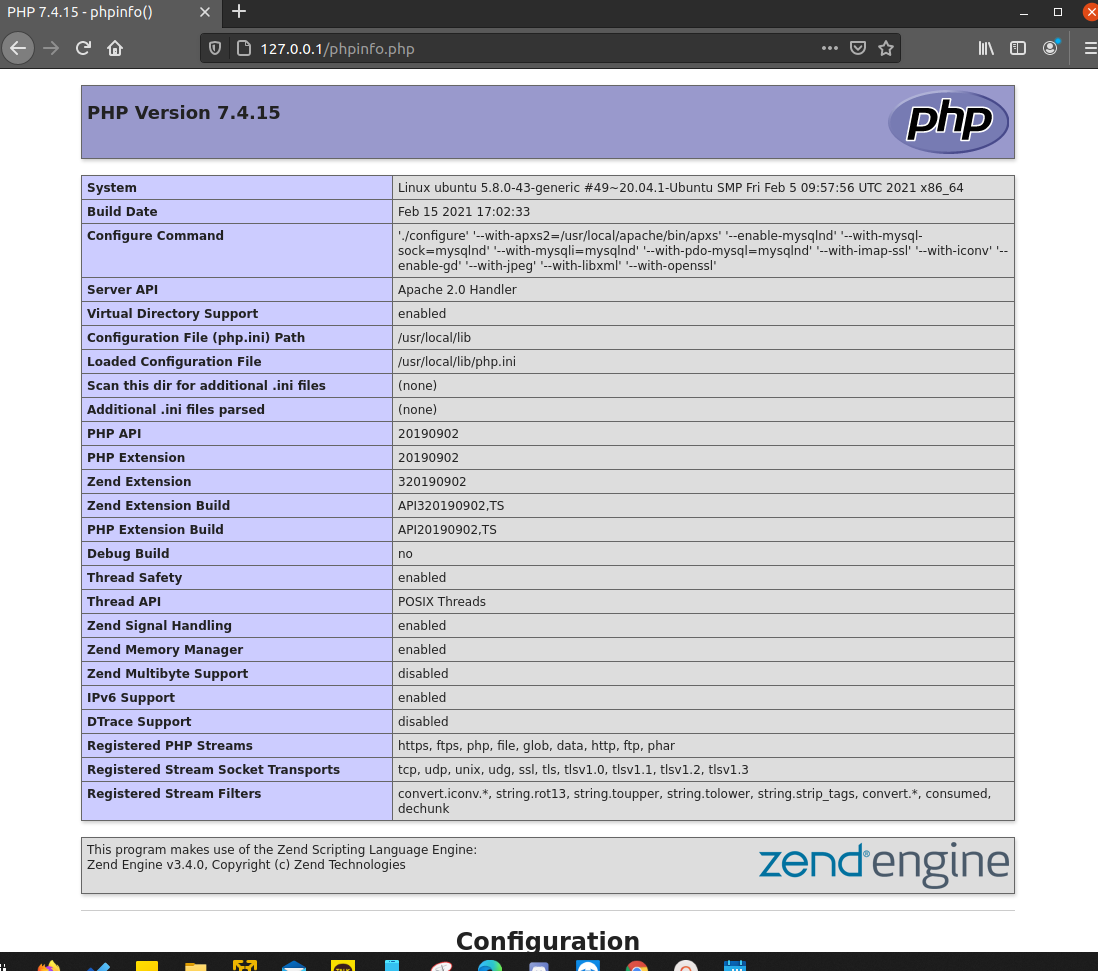 PHP 7.4.15 - phpinfo()

127.0.0.1/phpinfo.php

PHP Version 7.4.15

php

| System | Linux ubuntu 5.8.0-43-generic #49~20.04.1-Ubuntu SMP Fri Feb 5 09:57:56 UTC 2021 x86_64 |
|---|---|
| Build Date | Feb 15 2021 17:02:33 |
| Configure Command | './configure' '--with-apxs2=/usr/local/apache/bin/apxs' '--enable-mysqlnd' '--with-mysql-sock=mysqlnd' '--with-mysqli=mysqlnd' '--with-pdo-mysql=mysqlnd' '--with-imap-ssl' '--with-iconv' '--enable-gd' '--with-jpeg' '--with-libxml' '--with-openssl' |
| Server API | Apache 2.0 Handler |
| Virtual Directory Support | enabled |
| Configuration File (php.ini) Path | /usr/local/lib |
| Loaded Configuration File | /usr/local/lib/php.ini |
| Scan this dir for additional .ini files | (none) |
| Additional .ini files parsed | (none) |
| PHP API | 20190902 |
| PHP Extension | 20190902 |
| Zend Extension | 320190902 |
| Zend Extension Build | API320190902,TS |
| PHP Extension Build | API20190902,TS |
| Debug Build | no |
| Thread Safety | enabled |
| Thread API | POSIX Threads |
| Zend Signal Handling | enabled |
| Zend Memory Manager | enabled |
| Zend Multibyte Support | disabled |
| IPv6 Support | enabled |
| DTrace Support | disabled |
| Registered PHP Streams | https, ftps, php, file, glob, data, http, ftp, phar |
| Registered Stream Socket Transports | tcp, udp, unix, udg, ssl, tls, tlsv1.0, tlsv1.1, tlsv1.2, tlsv1.3 |
| Registered Stream Filters | convert.iconv.*, string.rot13, string.toupper, string.tolower, string.strip_tags, convert.*, consumed, dechunk |

This program makes use of the Zend Scripting Language Engine:
Zend Engine v3.4.0, Copyright (c) Zend Technologies

zend engine

Configuration